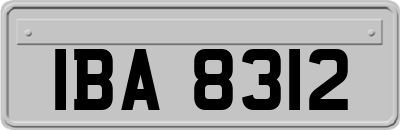 IBA 8312